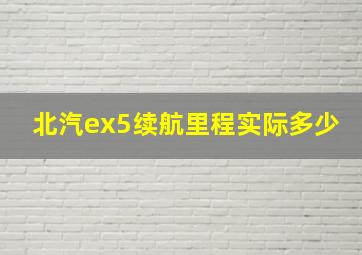 北汽ex5续航里程实际多少